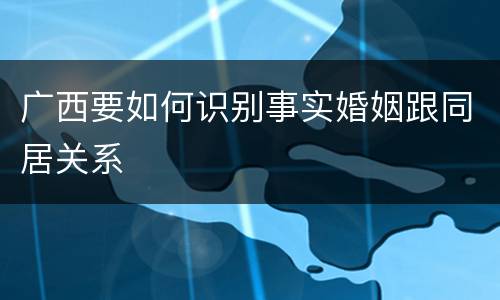 广西要如何识别事实婚姻跟同居关系